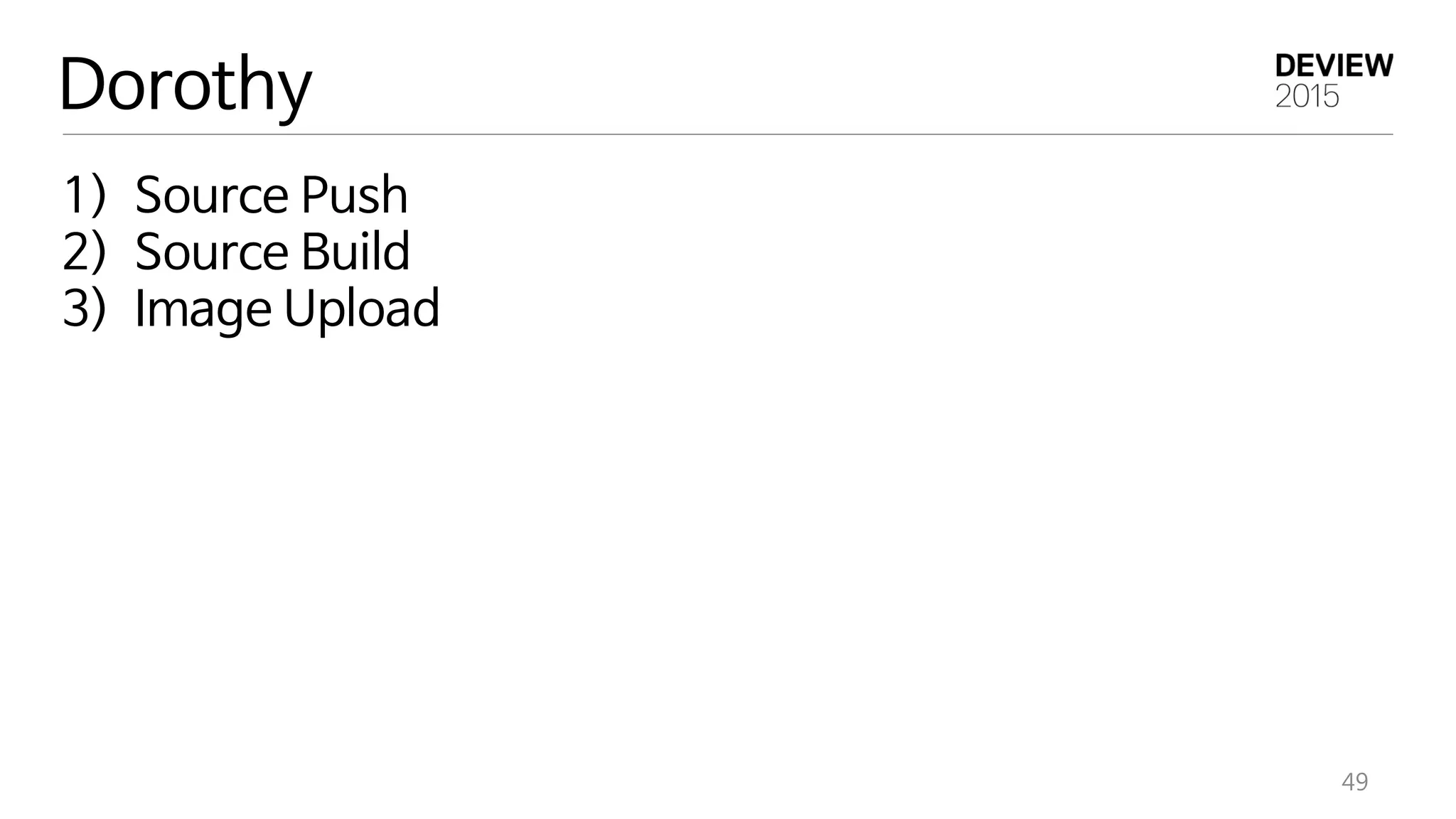 Dorothy

DEVIEW
2015

1) Source Push
2) Source Build
3) Image Upload

49